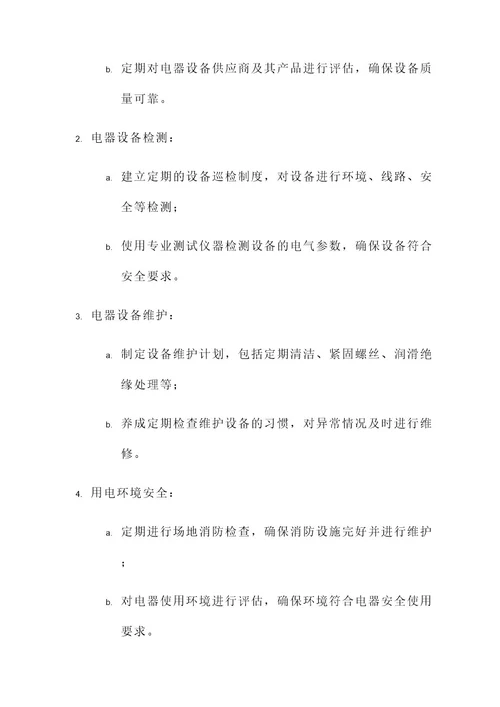 b. 定期对电器设备供应商及其产品进行评估，确保设备质量可靠。

2. 电器设备检测：

a. 建立定期的设备巡检制度，对设备进行环境、线路、安全等检测；

b. 使用专业测试仪器检测设备的电气参数，确保设备符合安全要求。

3. 电器设备维护：

a. 制定设备维护计划，包括定期清洁、紧固螺丝、润滑绝缘处理等；

b. 养成定期检查维护设备的习惯，对异常情况及时进行维修。

4. 用电环境安全：

a. 定期进行场地消防检查，确保消防设施完好并进行维护；

b. 对电器使用环境进行评估，确保环境符合电器安全使用要求。